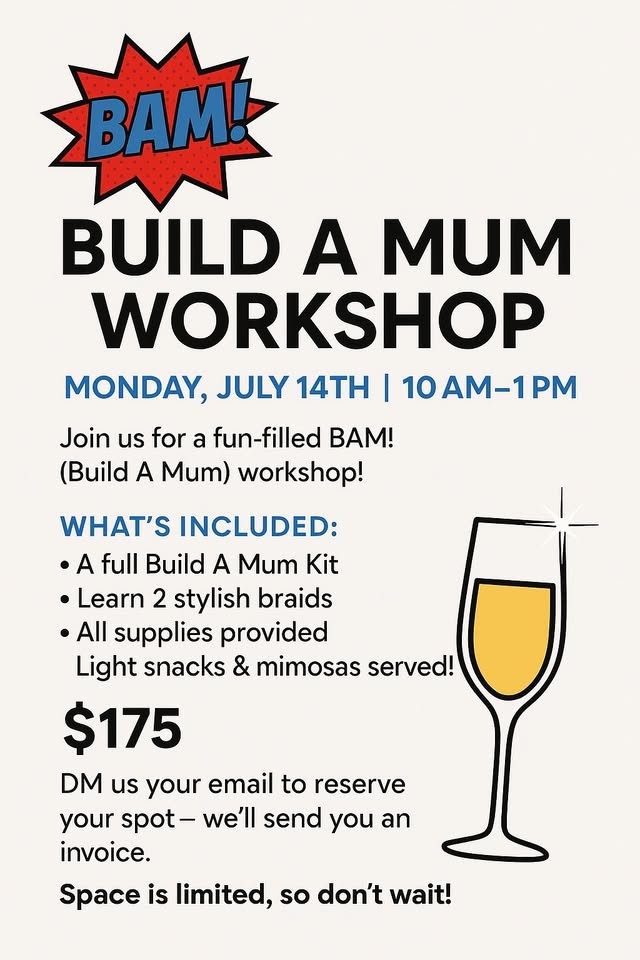 BAM!

BUILD A MUM WORKSHOP

MONDAY, JULY 14TH | 10 AM–1 PM

Join us for a fun-filled BAM! (Build A Mum) workshop!

WHAT'S INCLUDED:
• A full Build A Mum Kit
• Learn 2 stylish braids
• All supplies provided
Light snacks & mimosas served!

$175

DM us your email to reserve your spot – we'll send you an invoice.

Space is limited, so don't wait!